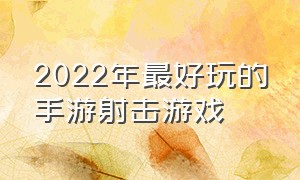 2022年最好玩的手游射击游戏